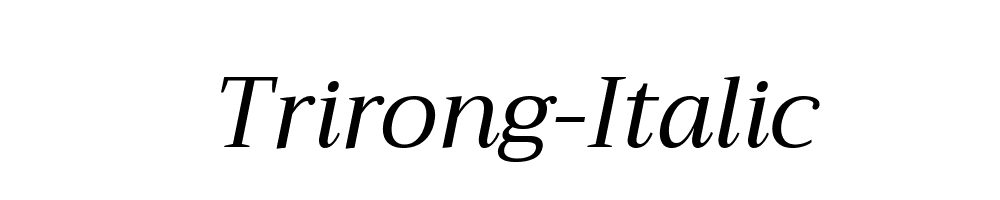 Trirong-Italic